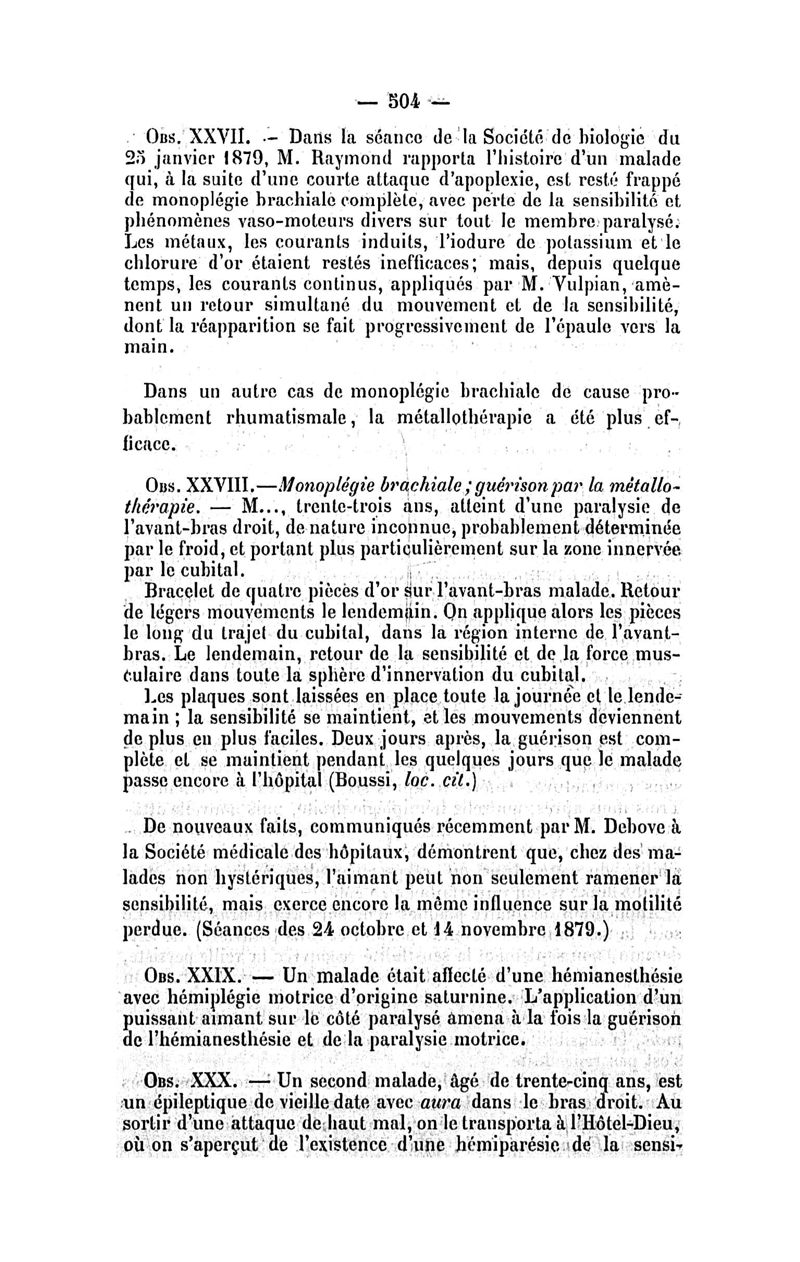 — 504 —

Obs. XXVII. — Dans la séance de la Société de biologie du 25 janvier 1879, M. Raymond rapporta l'histoire d'un malade qui, à la suite d'une courte attaque d'apoplexie, est resté frappé de monoplégie brachiale complète, avec perte de la sensibilité et phénomènes vaso-moteurs divers sur tout le membre paralysé. Les métaux, les courants induits, l'iodure de potassium et le chlorure d'or étaient restés inefficaces; mais, depuis quelque temps, les courants continus, appliqués par M. Vulpian, amènent un retour simultané du mouvement et de la sensibilité, dont la réapparition se fait progressivement de l'épaule vers la main.

Dans un autre cas de monoplégie brachiale de cause probablement rhumatismale, la métallothérapie a été plus efficace.

Obs. XXVIII.—Monoplégie brachiale; guérison par la métallothérapie. — M..., trente-trois ans, atteint d'une paralysie de l'avant-bras droit, de nature inconnue, probablement déterminée par le froid, et portant plus particulièrement sur la zone innervée par le cubital.

Bracelet de quatre pièces d'or sur l'avant-bras malade. Retour de légers mouvements le lendemain. On applique alors les pièces le long du trajet du cubital, dans la région interne de l'avant-bras. Le lendemain, retour de la sensibilité et de la force musculaire dans toute la sphère d'innervation du cubital.

Les plaques sont laissées en place toute la journée et le lendemain ; la sensibilité se maintient, et les mouvements deviennent de plus en plus faciles. Deux jours après, la guérison est complète et se maintient pendant les quelques jours que le malade passe encore à l'hôpital (Boussi, loc. cit.)

De nouveaux faits, communiqués récemment par M. Debove à la Société médicale des hôpitaux, démontrent que, chez des malades non hystériques, l'aimant peut non seulement ramener la sensibilité, mais exerce encore la même influence sur la motilité perdue. (Séances des 24 octobre et 14 novembre 1879.)

Obs. XXIX. — Un malade était affecté d'une hémianesthésie avec hémiplégie motrice d'origine saturnine. L'application d'un puissant aimant sur le côté paralysé amena à la fois la guérison de l'hémianesthésie et de la paralysie motrice.

Obs. XXX. — Un second malade, âgé de trente-cinq ans, est un épileptique de vieille date avec aura dans le bras droit. Au sortir d'une attaque de haut mal, on le transporta à l'Hôtel-Dieu, où on s'aperçut de l'existence d'une hémiparésie de la sensi-